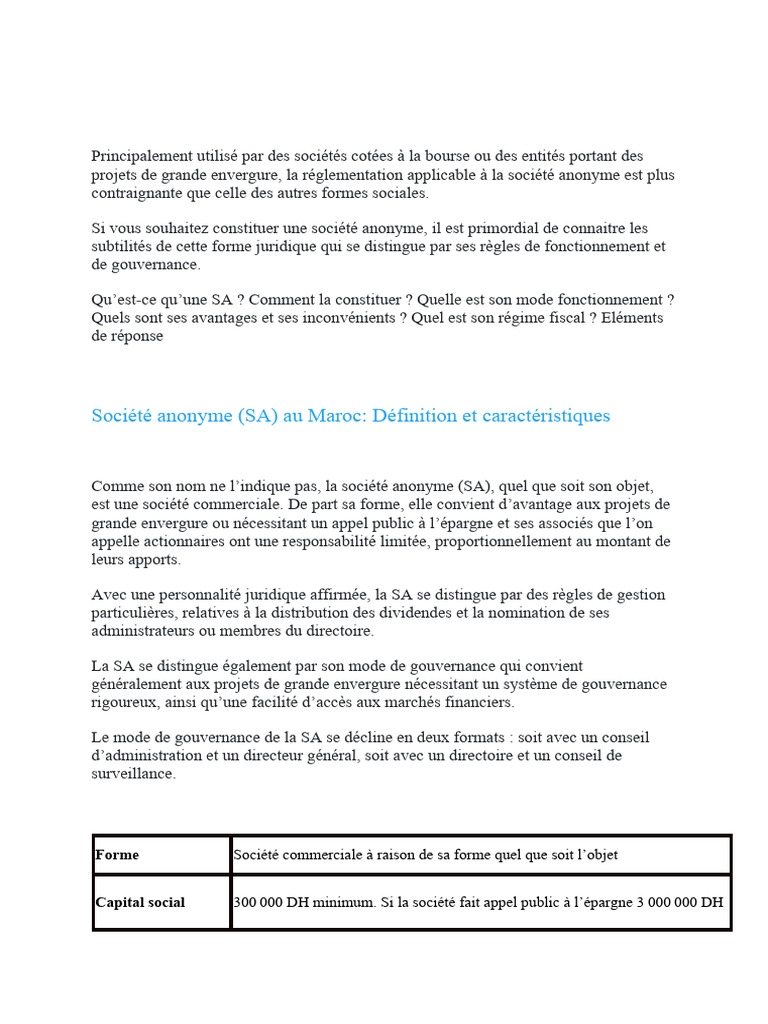 Principalement utilisé par des sociétés cotées à la bourse ou des entités portant des projets de grande envergure, la réglementation applicable à la société anonyme est plus contraignante que celle des autres formes sociales.

Si vous souhaitez constituer une société anonyme, il est primordial de connaitre les subtilités de cette forme juridique qui se distingue par ses règles de fonctionnement et de gouvernance.

Qu'est-ce qu'une SA ? Comment la constituer ? Quelle est son mode fonctionnement ? Quels sont ses avantages et ses inconvénients ? Quel est son régime fiscal ? Eléments de réponse

Société anonyme (SA) au Maroc: Définition et caractéristiques

Comme son nom ne l'indique pas, la société anonyme (SA), quel que soit son objet, est une société commerciale. De part sa forme, elle convient d'avantage aux projets de grande envergure ou nécessitant un appel public à l'épargne et ses associés que l'on appelle actionnaires ont une responsabilité limitée, proportionnellement au montant de leurs apports.

Avec une personnalité juridique affirmée, la SA se distingue par des règles de gestion particulières, relatives à la distribution des dividendes et la nomination de ses administrateurs ou membres du directoire.

La SA se distingue également par son mode de gouvernance qui convient généralement aux projets de grande envergure nécessitant un système de gouvernance rigoureux, ainsi qu'une facilité d'accès aux marchés financiers.

Le mode de gouvernance de la SA se décline en deux formats : soit avec un conseil d'administration et un directeur général, soit avec un directoire et un conseil de surveillance.

| Forme | Société commerciale à raison de sa forme quel que soit l'objet |
|---|---|
| Capital social | 300 000 DH minimum. Si la société fait appel public à l'épargne 3 000 000 DH |